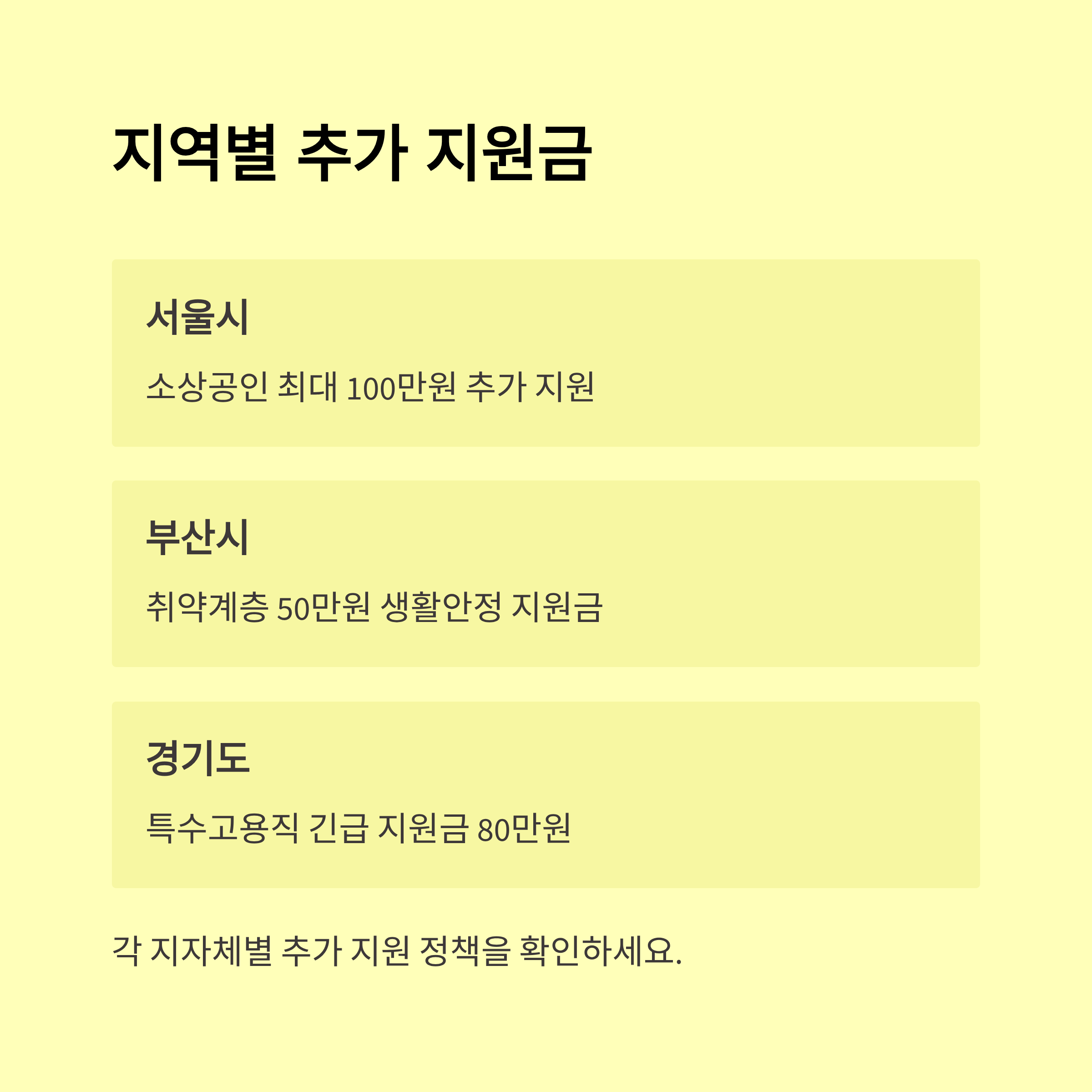 지역별 추가 지원금

서울시

소상공인 최대 100만원 추가 지원

부산시

취약계층 50만원 생활안정 지원금

경기도

특수고용직 긴급 지원금 80만원

각 지자체별 추가 지원 정책을 확인하세요.